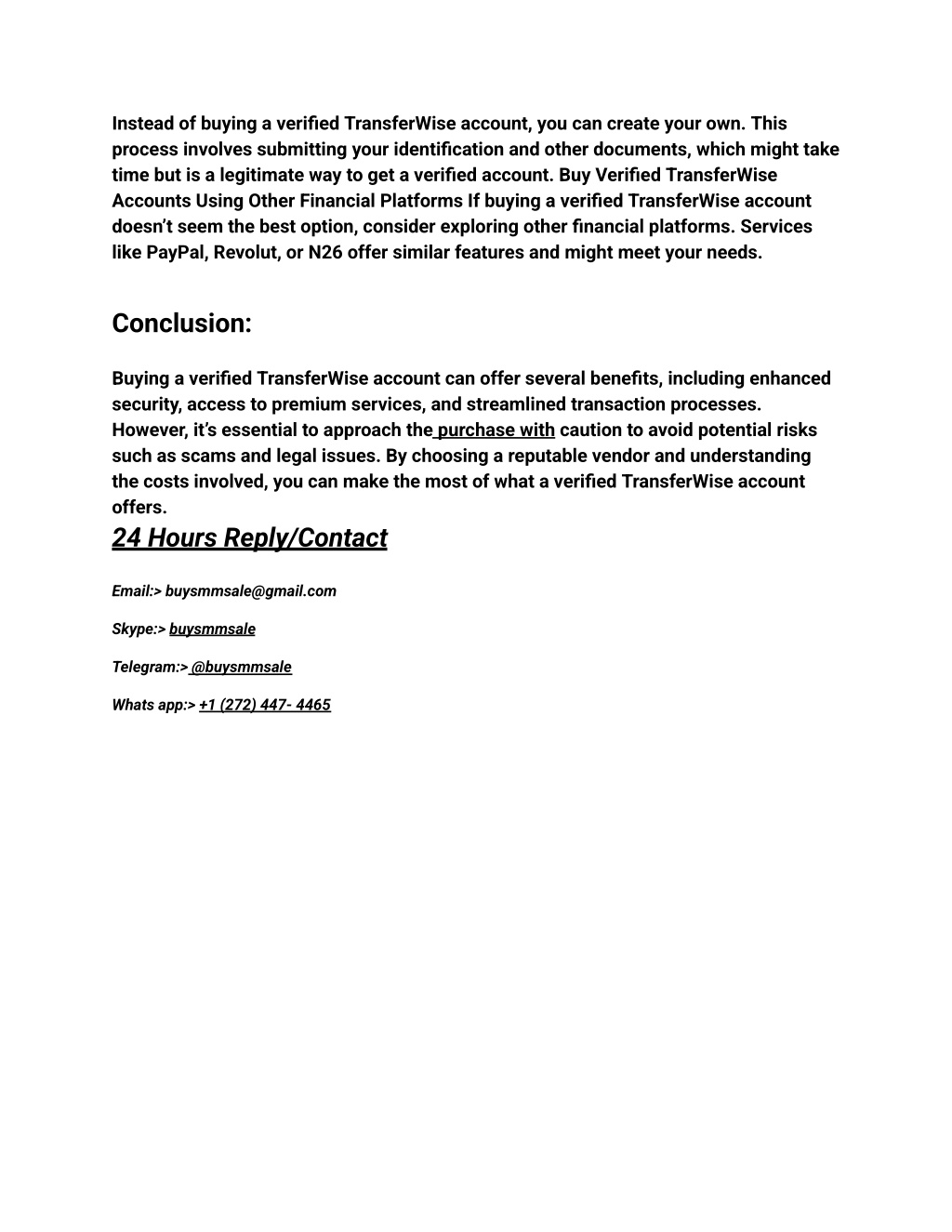 Instead of buying a verified TransferWise account, you can create your own. This process involves submitting your identification and other documents, which might take time but is a legitimate way to get a verified account. Buy Verified TransferWise Accounts Using Other Financial Platforms If buying a verified TransferWise account doesn't seem the best option, consider exploring other financial platforms. Services like PayPal, Revolut, or N26 offer similar features and might meet your needs.

Conclusion:

Buying a verified TransferWise account can offer several benefits, including enhanced security, access to premium services, and streamlined transaction processes. However, it's essential to approach the purchase with caution to avoid potential risks such as scams and legal issues. By choosing a reputable vendor and understanding the costs involved, you can make the most of what a verified TransferWise account offers.

24 Hours Reply/Contact

Email:> buysmmsale@gmail.com

Skype:> buysmmsale

Telegram:> @buysmmsale

Whats app:> +1 (272) 447- 4465